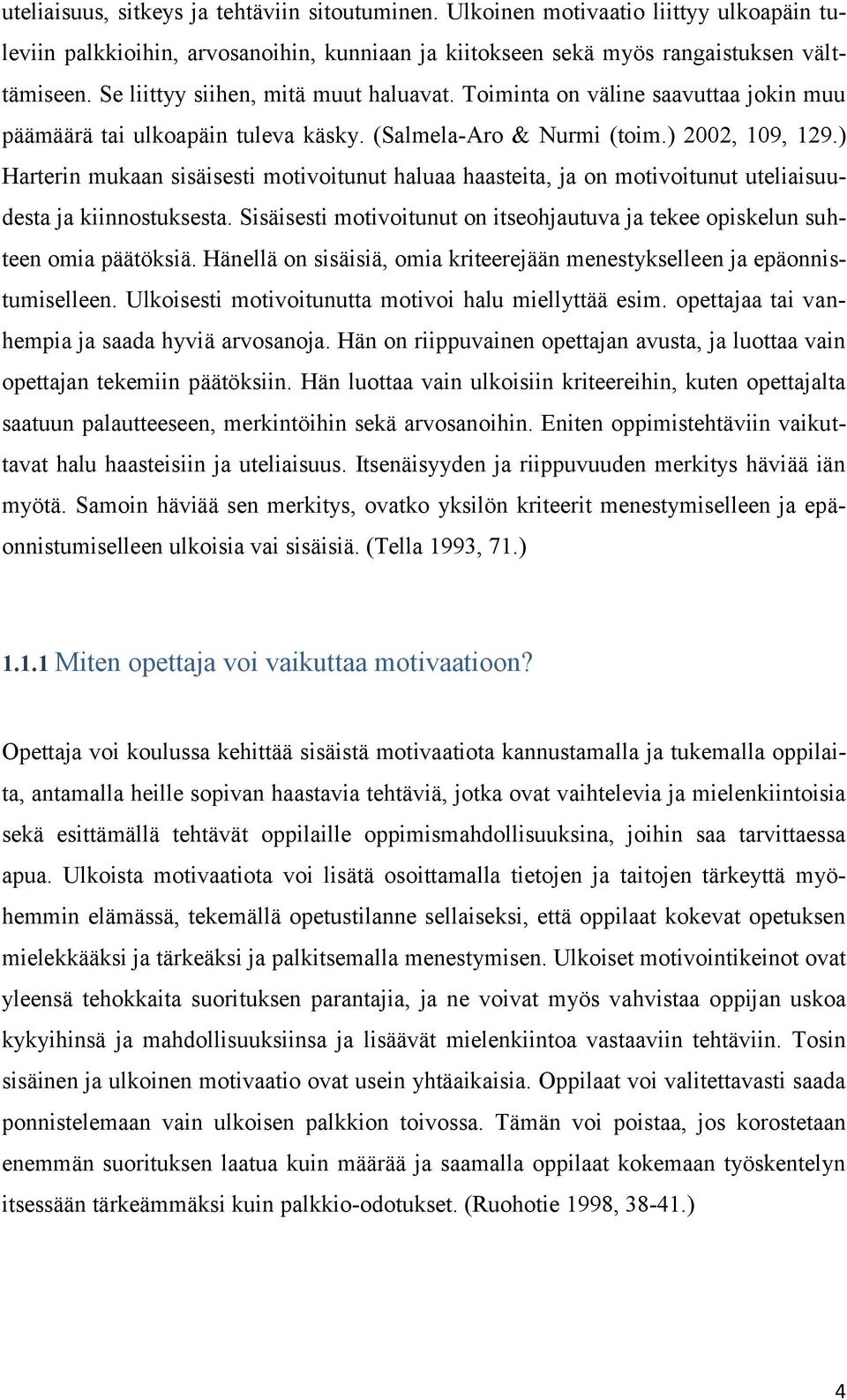 uteliaisuus, sitkeys ja tehtäviin sitoutuminen. Ulkoinen motivaatio liittyy ulkoapäin tuleviin palkkioihin, arvosanoihin, kunniaan ja kiitokseen sekä myös rangaistuksen välttämiseen. Se liittyy siihen, mitä muut haluavat. Toiminta on väline saavuttaa jokin muu päämäärä tai ulkoapäin tuleva käsky. (Salmela-Aro & Nurmi (toim.) 2002, 109, 129.) Harterin mukaan sisäisesti motivoitunut haluaa haasteita, ja on motivoitunut uteliaisuudesta ja kiinnostuksesta. Sisäisesti motivoitunut on itseohjautuva ja tekee opiskelun suhteen omia päätöksiä. Hänellä on sisäisiä, omia kriteerejään menestykselleen ja epäonnistumiselleen. Ulkoisesti motivoitunutta motivoi halu miellyttää esim. opettajaa tai vanhempia ja saada hyviä arvosanoja. Hän on riippuvainen opettajan avusta, ja luottaa vain opettajan tekemiin päätöksiin. Hän luottaa vain ulkoisiin kriteereihin, kuten opettajalta saatuun palautteeseen, merkintöihin sekä arvosanoihin. Eniten oppimistehtäviin vaikuttavat halu haasteisiin ja uteliaisuus. Itsenäisyyden ja riippuvuuden merkitys häviää iän myötä. Samoin häviää sen merkitys, ovatko yksilön kriteerit menestymiselleen ja epäonnistumiselleen ulkoisia vai sisäisiä. (Tella 1993, 71.)

1.1.1 Miten opettaja voi vaikuttaa motivaatioon?

Opettaja voi koulussa kehittää sisäistä motivaatiota kannustamalla ja tukemalla oppilaita, antamalla heille sopivan haastavia tehtäviä, jotka ovat vaihtelevia ja mielenkiintoisia sekä esittämällä tehtävät oppilaille oppimismahdollisuuksina, joihin saa tarvittaessa apua. Ulkoista motivaatiota voi lisätä osoittamalla tietojen ja taitojen tärkeyttä myöhemmin elämässä, tekemällä opetustilanne sellaiseksi, että oppilaat kokevat opetuksen mielekkääksi ja tärkeäksi ja palkitsemalla menestymisen. Ulkoiset motivointikeinot ovat yleensä tehokkaita suorituksen parantajia, ja ne voivat myös vahvistaa oppijan uskoa kykyihinsä ja mahdollisuuksiinsa ja lisäävät mielenkiintoa vastaaviin tehtäviin. Tosin sisäinen ja ulkoinen motivaatio ovat usein yhtäaikaisia. Oppilaat voi valitettavasti saada ponnistelemaan vain ulkoisen palkkion toivossa. Tämän voi poistaa, jos korostetaan enemmän suorituksen laatua kuin määrää ja saamalla oppilaat kokemaan työskentelyn itsessään tärkeämmäksi kuin palkkio-odotukset. (Ruohotie 1998, 38-41.)

4